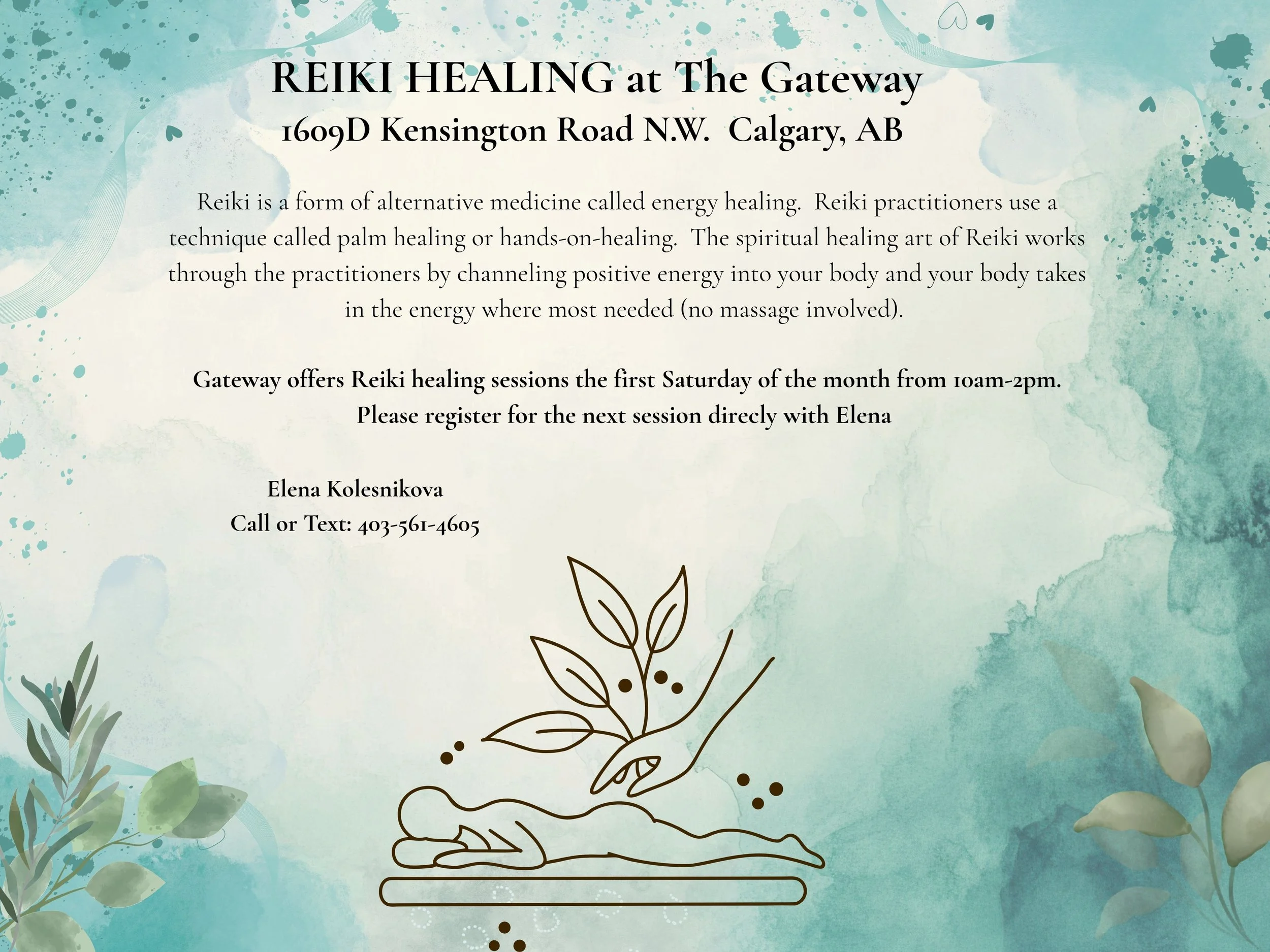 REIKI HEALING at The Gateway
1609D Kensington Road N.W. Calgary, AB

Reiki is a form of alternative medicine called energy healing. Reiki practitioners use a technique called palm healing or hands-on-healing. The spiritual healing art of Reiki works through the practitioners by channeling positive energy into your body and your body takes in the energy where most needed (no massage involved).

Gateway offers Reiki healing sessions the first Saturday of the month from 10am-2pm. Please register for the next session direcly with Elena

Elena Kolesnikova
Call or Text: 403-561-4605